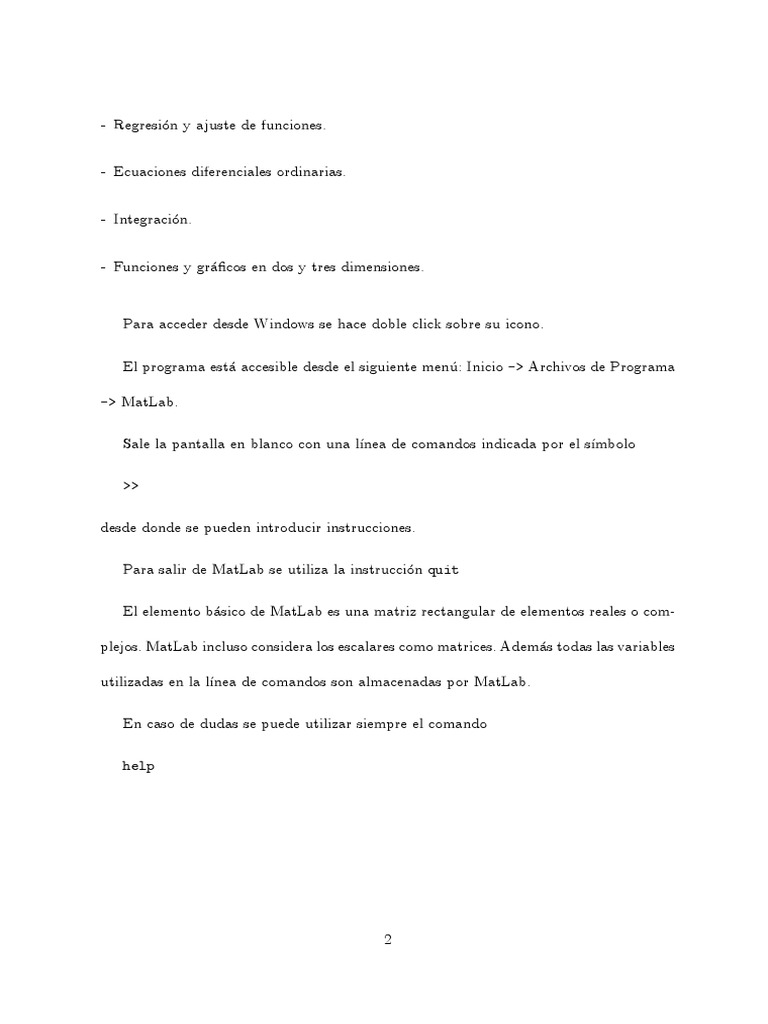 - Regresión y ajuste de funciones.

- Ecuaciones diferenciales ordinarias.

- Integración.

- Funciones y gráficos en dos y tres dimensiones.

Para acceder desde Windows se hace doble click sobre su icono.

El programa está accesible desde el siguiente menú: Inicio -> Archivos de Programa -> MatLab.

Sale la pantalla en blanco con una línea de comandos indicada por el símbolo

>>

desde donde se pueden introducir instrucciones.

Para salir de MatLab se utiliza la instrucción quit

El elemento básico de MatLab es una matriz rectangular de elementos reales o complejos. MatLab incluso considera los escalares como matrices. Además todas las variables utilizadas en la línea de comandos son almacenadas por MatLab.

En caso de dudas se puede utilizar siempre el comando

help

2